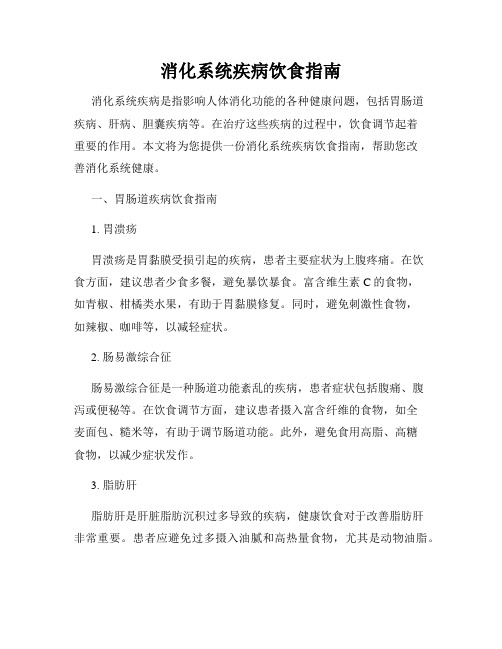 消化系统疾病饮食指南

消化系统疾病是指影响人体消化功能的各种健康问题，包括胃肠道疾病、肝病、胆囊疾病等。在治疗这些疾病的过程中，饮食调节起着重要的作用。本文将为您提供一份消化系统疾病饮食指南，帮助您改善消化系统健康。

一、胃肠道疾病饮食指南

1. 胃溃疡

胃溃疡是胃黏膜受损引起的疾病，患者主要症状为上腹疼痛。在饮食方面，建议患者少食多餐，避免暴饮暴食。富含维生素 C 的食物，如青椒、柑橘类水果，有助于胃黏膜修复。同时，避免刺激性食物，如辣椒、咖啡等，以减轻症状。

2. 肠易激综合征

肠易激综合征是一种肠道功能紊乱的疾病，患者症状包括腹痛、腹泻或便秘等。在饮食调节方面，建议患者摄入富含纤维的食物，如全麦面包、糙米等，有助于调节肠道功能。此外，避免食用高脂、高糖食物，以减少症状发作。

3. 脂肪肝

脂肪肝是肝脏脂肪沉积过多导致的疾病，健康饮食对于改善脂肪肝非常重要。患者应避免过多摄入油腻和高热量食物，尤其是动物油脂。